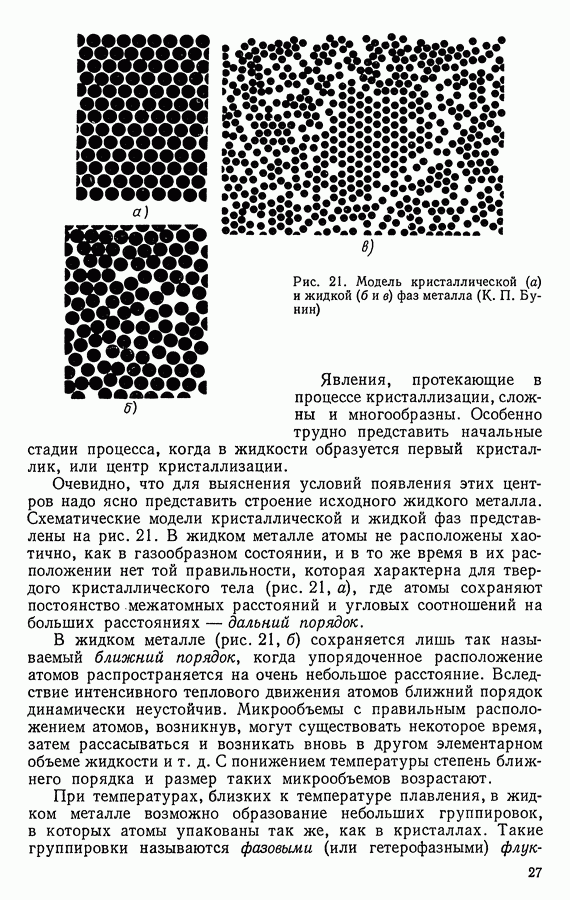 а)

в)

б)

Рис. 21. Модель кристаллической (а) и жидкой (б и в) фаз металла (К. П. Бунин)

Явления, протекающие в процессе кристаллизации, сложны и многообразны. Особенно трудно представить начальные стадии процесса, когда в жидкости образуется первый кристаллик, или центр кристаллизации.

Очевидно, что для выяснения условий появления этих центров надо ясно представить строение исходного жидкого металла. Схематические модели кристаллической и жидкой фаз представлены на рис. 21. В жидком металле атомы не расположены хаотично, как в газообразном состоянии, и в то же время в их расположении нет той правильности, которая характерна для твердого кристаллического тела (рис. 21, а), где атомы сохраняют постоянство межатомных расстояний и угловых соотношений на больших расстояниях — дальний порядок.

В жидком металле (рис. 21, б) сохраняется лишь так называемый ближний порядок, когда упорядоченное расположение атомов распространяется на очень небольшое расстояние. Вследствие интенсивного теплового движения атомов ближний порядок динамически неустойчив. Микрообъемы с правильным расположением атомов, возникнув, могут существовать некоторое время, затем рассасываться и возникать вновь в другом элементарном объеме жидкости и т. д. С понижением температуры степень ближнего порядка и размер таких микрообъемов возрастают.

При температурах, близких к температуре плавления, в жидком металле возможно образование небольших группировок, в которых атомы упакованы так же, как в кристаллах. Такие группировки называются фазовыми (или гетерофазными) флук-

27